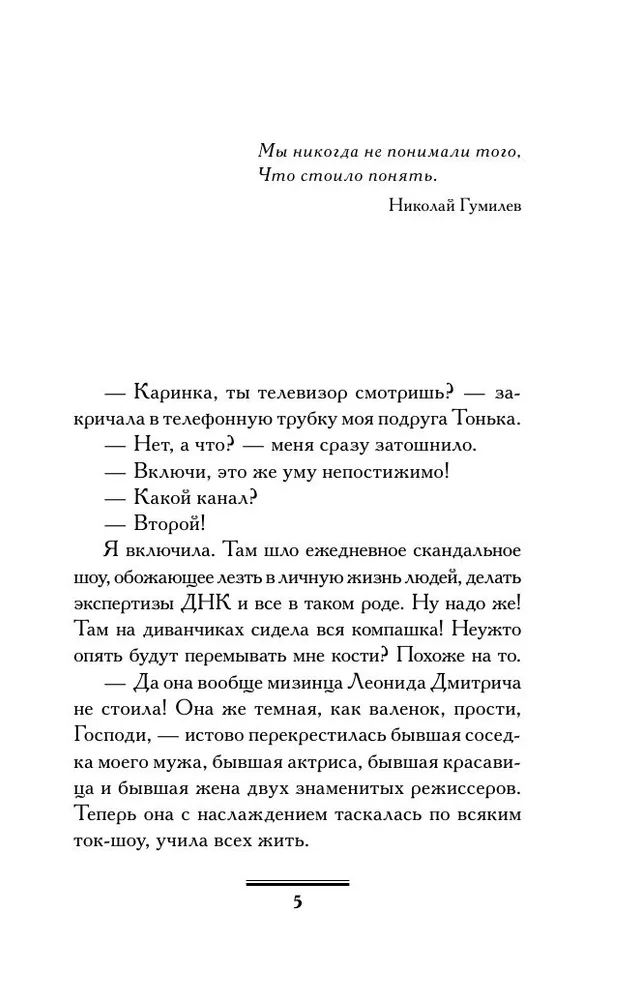 Мы никогда не понимали того,
Что стоило понять.

Николай Гумилев

— Каринка, ты телевизор смотришь? — закричала в телефонную трубку моя подруга Тонька.

— Нет, а что? — меня сразу затошнило.

— Включи, это же уму непостижимо!

— Какой канал?

— Второй!

Я включила. Там шло ежедневное скандальное шоу, обожающее лезть в личную жизнь людей, делать экспертизы ДНК и все в таком роде. Ну надо же! Там на диванчиках сидела вся компашка! Неужто опять будут перемывать мне кости? Похоже на то.

— Да она вообще мизинца Леонида Дмитрича не стоила! Она же темная, как валенок, прости, Господи, — истово перекрестилась бывшая соседка моего мужа, бывшая актриса, бывшая красавица и бывшая жена двух знаменитых режиссеров. Теперь она с наслаждением таскалась по всяким ток-шоу, учила всех жить.

5